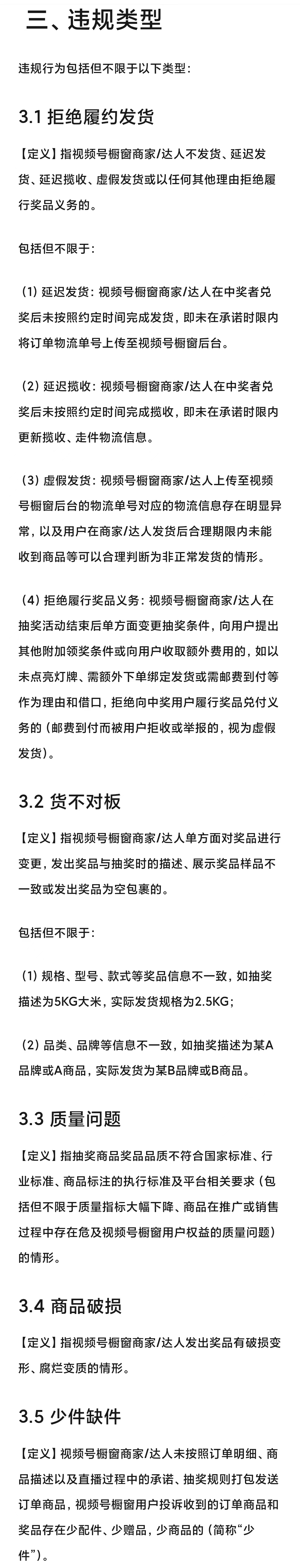 三、违规类型

违规行为包括但不限于以下类型：

3.1 拒绝履约发货

【定义】指视频号橱窗商家/达人不发货、延迟发货、延迟揽收、虚假发货或以任何其他理由拒绝履行奖品义务的。

包括但不限于：

（1）延迟发货：视频号橱窗商家/达人在中奖者兑奖后未按照约定时间完成发货，即未在承诺时限内将订单物流单号上传至视频号橱窗后台。

（2）延迟揽收：视频号橱窗商家/达人在中奖者兑奖后未按照约定时间完成揽收，即未在承诺时限内更新揽收、走件物流信息。

（3）虚假发货：视频号橱窗商家/达人上传至视频号橱窗后台的物流单号对应的物流信息存在明显异常，以及用户在商家/达人发货后合理期限内未能收到商品等可以合理判断为非正常发货的情形。

（4）拒绝履行奖品义务：视频号橱窗商家/达人在抽奖活动结束后单方面变更抽奖条件，向用户提出其他附加领奖条件或向用户收取额外费用的，如以未点亮灯牌、需额外下单绑定发货或需邮费到付等作为理由和借口，拒绝向中奖用户履行奖品兑付义务的（邮费到付而被用户拒收或举报的，视为虚假发货）。

3.2 货不对板

【定义】指视频号橱窗商家/达人单方面对奖品进行变更，发出奖品与抽奖时的描述、展示奖品样品不一致或发出奖品为空包裹的。

包括但不限于：

（1）规格、型号、款式等奖品信息不一致，如抽奖描述为5KG大米，实际发货规格为2.5KG；

（2）品类、品牌等信息不一致，如抽奖描述为某A品牌或A商品，实际发货为某B品牌或B商品。

3.3 质量问题

【定义】指抽奖商品奖品品质不符合国家标准、行业标准、商品标注的执行标准及平台相关要求（包括但不限于质量指标大幅下降、商品在推广或销售过程中存在危及视频号橱窗用户权益的质量问题）的情形。

3.4 商品破损

【定义】指视频号橱窗商家/达人发出奖品有破损变形、腐烂变质的情形。

3.5 少件缺件

【定义】视频号橱窗商家/达人未按照订单明细、商品描述以及直播过程中的承诺、抽奖规则打包发送订单商品，视频号橱窗用户投诉收到的订单商品和奖品存在少配件、少赠品，少商品的（简称“少件”）。